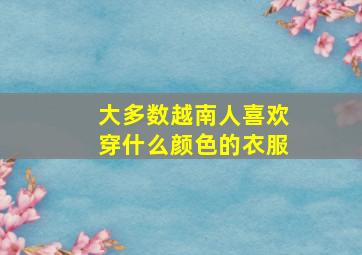 大多数越南人喜欢穿什么颜色的衣服